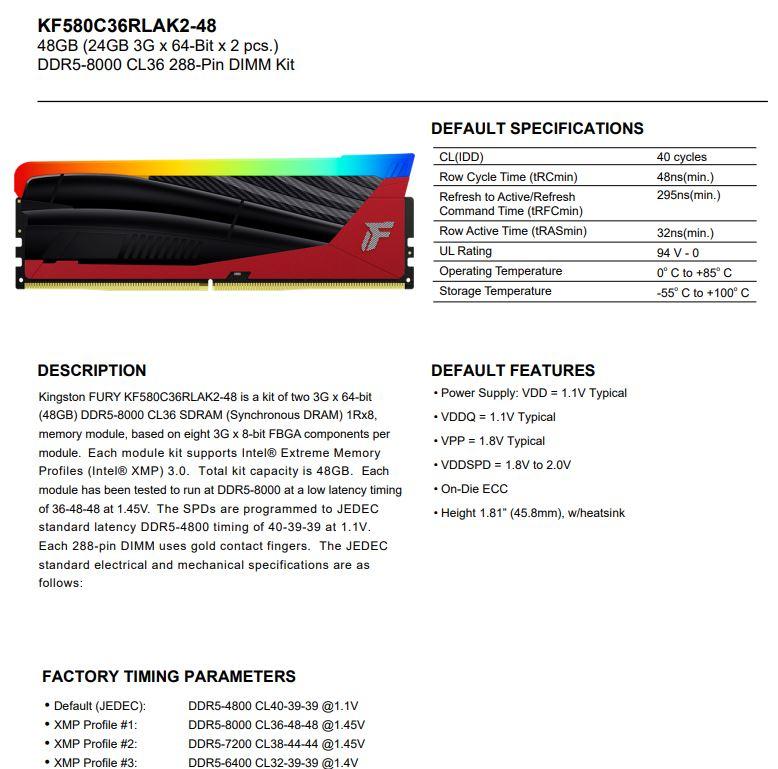 KF580C36RLAK2-48
48GB (24GB 3G x 64-Bit x 2 pcs.)
DDR5-8000 CL36 288-Pin DIMM Kit

DEFAULT SPECIFICATIONS

| CL(IDD) | 40 cycles |
|---|---|
| Row Cycle Time (tRCmin) | 48ns(min.) |
| Refresh to Active/Refresh Command Time (tRFCmin) | 295ns(min.) |
| Row Active Time (tRASmin) | 32ns(min.) |
| UL Rating | 94 V - 0 |
| Operating Temperature | 0° C to +85° C |
| Storage Temperature | -55° C to +100° C |

DESCRIPTION

Kingston FURY KF580C36RLAK2-48 is a kit of two 3G x 64-bit (48GB) DDR5-8000 CL36 SDRAM (Synchronous DRAM) 1Rx8, memory module, based on eight 3G x 8-bit FBGA components per module. Each module kit supports Intel® Extreme Memory Profiles (Intel® XMP) 3.0. Total kit capacity is 48GB. Each module has been tested to run at DDR5-8000 at a low latency timing of 36-48-48 at 1.45V. The SPDs are programmed to JEDEC standard latency DDR5-4800 timing of 40-39-39 at 1.1V. Each 288-pin DIMM uses gold contact fingers. The JEDEC standard electrical and mechanical specifications are as follows:

DEFAULT FEATURES

• Power Supply: VDD = 1.1V Typical
• VDDQ = 1.1V Typical
• VPP = 1.8V Typical
• VDDSPD = 1.8V to 2.0V
• On-Die ECC
• Height 1.81" (45.8mm), w/heatsink

FACTORY TIMING PARAMETERS

• Default (JEDEC): DDR5-4800 CL40-39-39 @1.1V
• XMP Profile #1: DDR5-8000 CL36-48-48 @1.45V
• XMP Profile #2: DDR5-7200 CL38-44-44 @1.45V
• XMP Profile #3: DDR5-6400 CL32-39-39 @1.4V